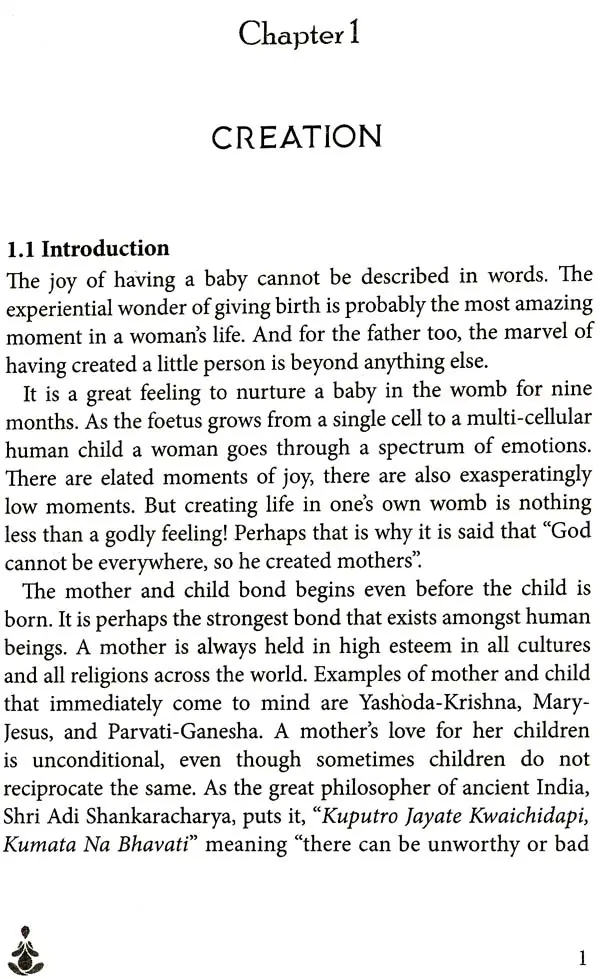 Chapter 1

CREATION

1.1 Introduction

The joy of having a baby cannot be described in words. The experiential wonder of giving birth is probably the most amazing moment in a woman's life. And for the father too, the marvel of having created a little person is beyond anything else.

It is a great feeling to nurture a baby in the womb for nine months. As the foetus grows from a single cell to a multi-cellular human child a woman goes through a spectrum of emotions. There are elated moments of joy, there are also exasperatingly low moments. But creating life in one's own womb is nothing less than a godly feeling! Perhaps that is why it is said that "God cannot be everywhere, so he created mothers".

The mother and child bond begins even before the child is born. It is perhaps the strongest bond that exists amongst human beings. A mother is always held in high esteem in all cultures and all religions across the world. Examples of mother and child that immediately come to mind are Yashoda-Krishna, Mary-Jesus, and Parvati-Ganesha. A mother's love for her children is unconditional, even though sometimes children do not reciprocate the same. As the great philosopher of ancient India, Shri Adi Shankaracharya, puts it, "Kuputro Jayate Kwaichidapi, Kumata Na Bhavati" meaning "there can be unworthy or bad

1